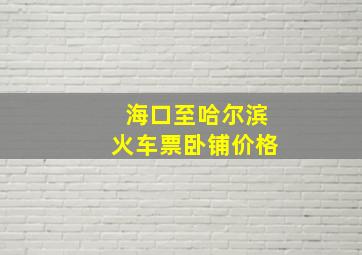 海口至哈尔滨
火车票卧铺价格